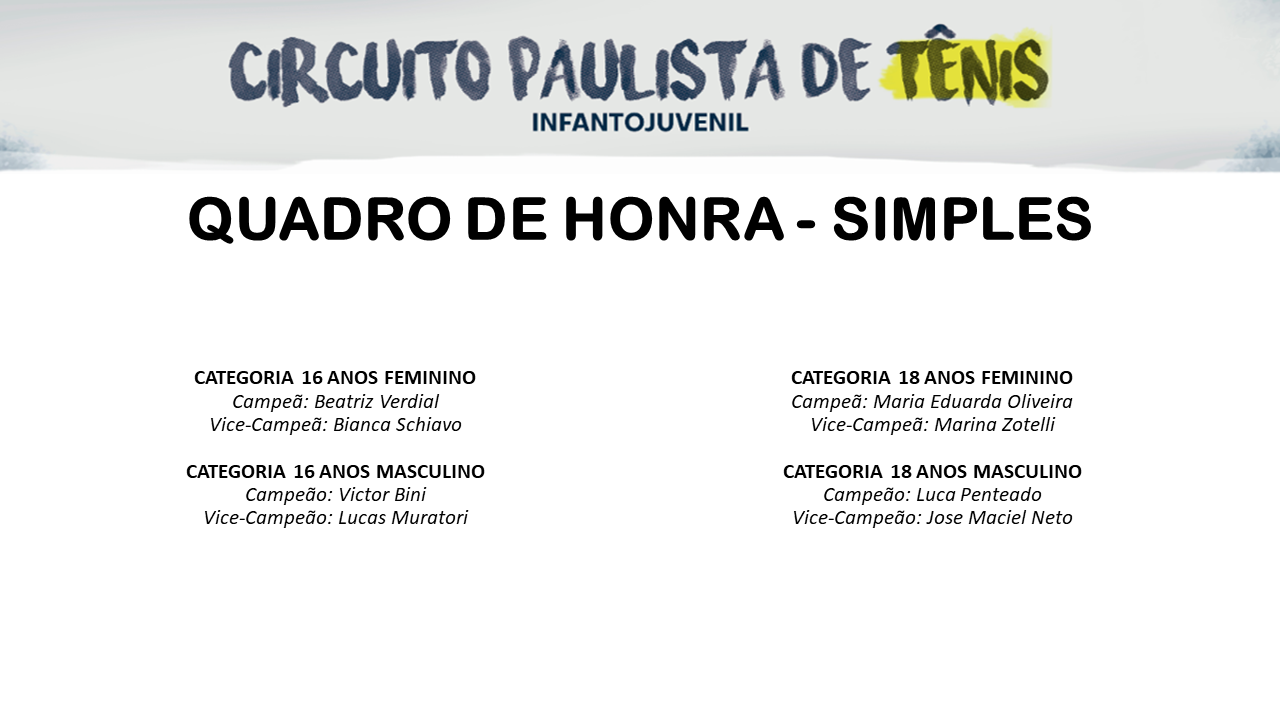 CIRCUITO PAULISTA DE TÊNIS
INFANTOJUVENIL

QUADRO DE HONRA - SIMPLES

CATEGORIA 16 ANOS FEMININO
Campeã: Beatriz Verdial
Vice-Campeã: Bianca Schiavo

CATEGORIA 16 ANOS MASCULINO
Campeão: Victor Bini
Vice-Campeão: Lucas Muratori

CATEGORIA 18 ANOS FEMININO
Campeã: Maria Eduarda Oliveira
Vice-Campeã: Marina Zotelli

CATEGORIA 18 ANOS MASCULINO
Campeão: Luca Penteado
Vice-Campeão: Jose Maciel Neto